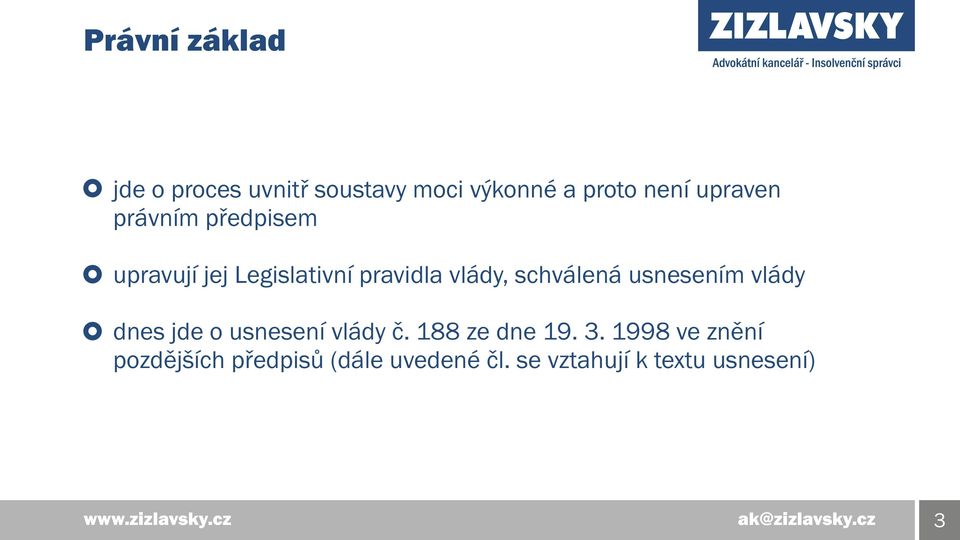 Právní základ

ZIZLAVSKY

Advokátní kancelář - Insolvenční správci

jde o proces uvnitř soustavy moci výkonné a proto není upraven právním předpisem

upravují jej Legislativní pravidla vlády, schválená usnesením vlády

dnes jde o usnesení vlády č. 188 ze dne 19. 3. 1998 ve znění pozdějších předpisů (dále uvedené čl. se vztahují k textu usnesení)

www.zizlavsky.cz

ak@zizlavsky.cz

3